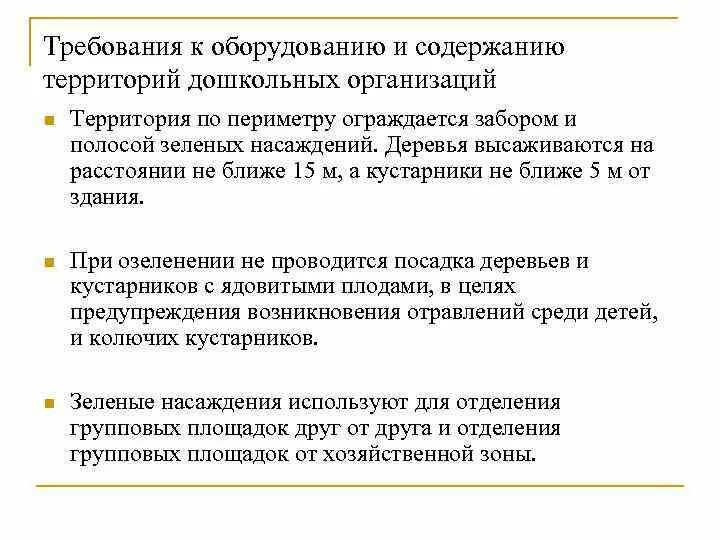 Требования к оборудованию и содержанию территорий дошкольных организаций

Территория по периметру ограждается забором и полосой зеленых насаждений. Деревья высаживаются на расстоянии не ближе 15 м, а кустарники не ближе 5 м от здания.

При озеленении не проводится посадка деревьев и кустарников с ядовитыми плодами, в целях предупреждения возникновения отравлений среди детей, и колючих кустарников.

Зеленые насаждения используют для отделения групповых площадок друг от друга и отделения групповых площадок от хозяйственной зоны.